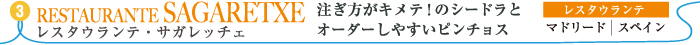 3 RESTAURANTE SAGARETXE
レスタウランテ・サガレッチェ

注ぎ方がキメテ！のシードラと
オーダーしやすいピンチョス

レスタウランテ
マドリード｜スペイン